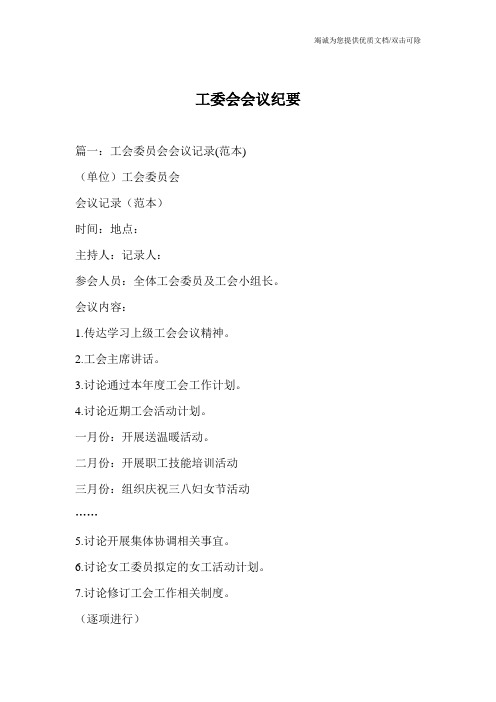 竭诚为您提供优质文档/双击可除

工委会会议纪要

篇一：工会委员会会议记录(范本)

（单位）工会委员会

会议记录（范本）

时间：地点：

主持人：记录人：

参会人员：全体工会委员及工会小组长。

会议内容：

1.传达学习上级工会会议精神。

2.工会主席讲话。

3.讨论通过本年度工会工作计划。

4.讨论近期工会活动计划。

一月份：开展送温暖活动。

二月份：开展职工技能培训活动

三月份：组织庆祝三八妇女节活动

……

5.讨论开展集体协调相关事宜。

6.讨论女工委员拟定的女工活动计划。

7.讨论修订工会工作相关制度。

（逐项进行）